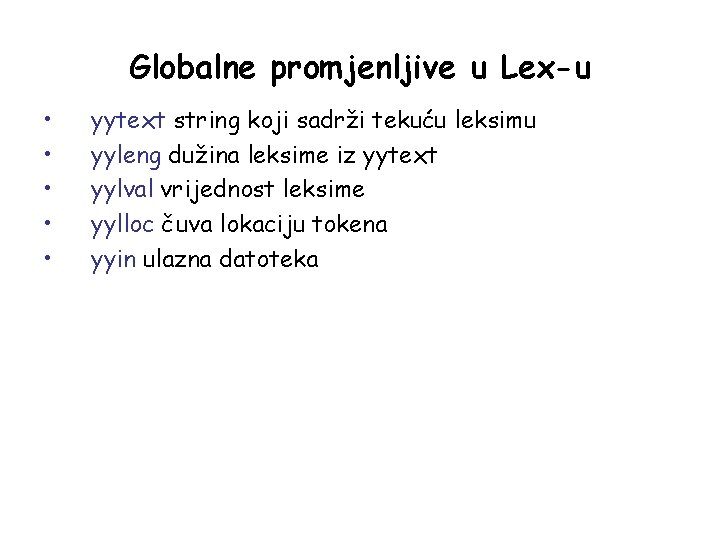 Globalne promjenljive u Lex-u

• yytext string koji sadrži tekuću leksimu
• yyleng dužina leksime iz yytext
• yylval vrijednost leksime
• yylloc čuva lokaciju tokena
• yyin ulazna datoteka